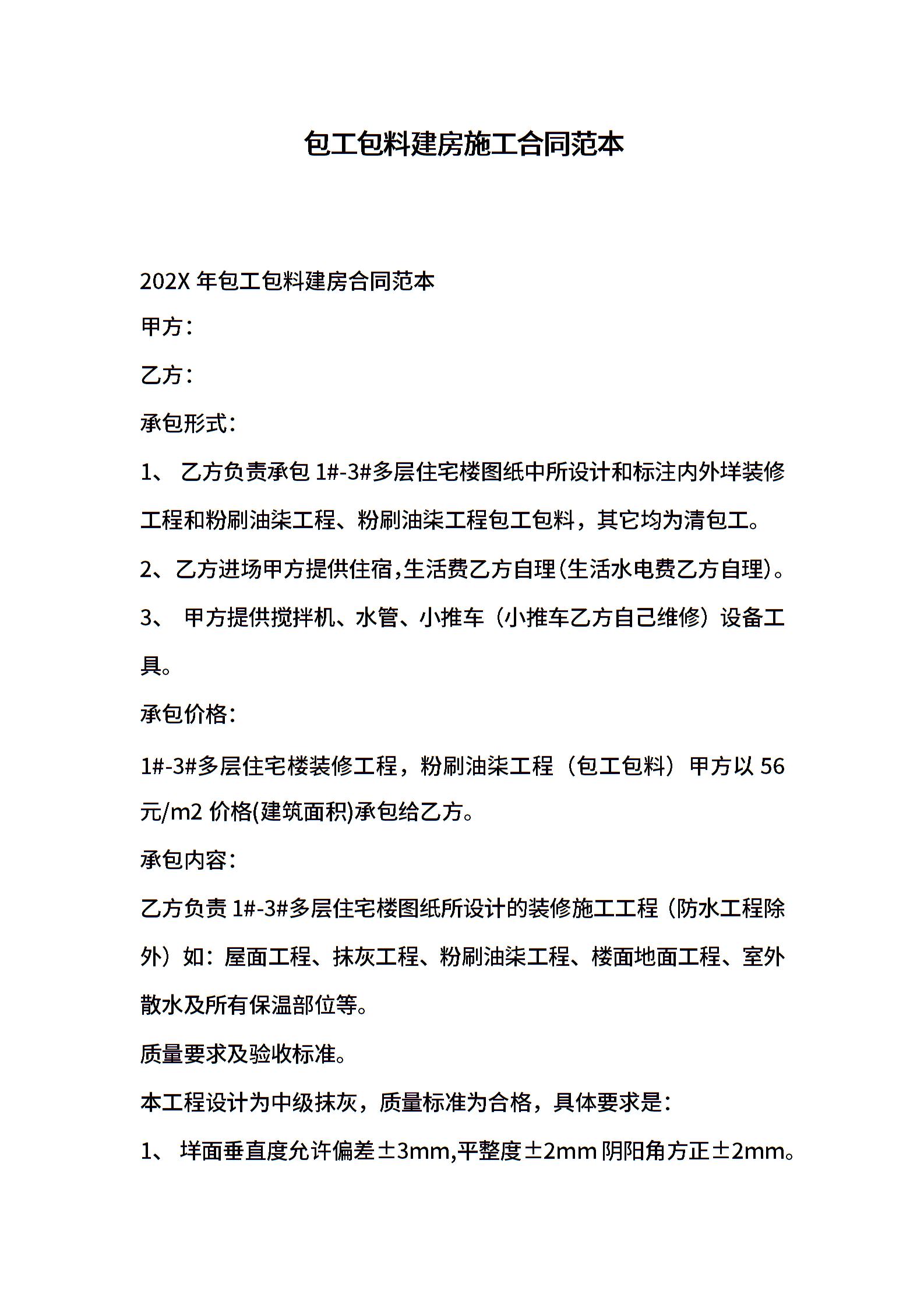 包工包料建房施工合同范本

202X 年包工包料建房合同范本

甲方：

乙方：

承包形式：

1、 乙方负责承包 1#-3#多层住宅楼图纸中所设计和标注内外垟装修工程和粉刷油柒工程、粉刷油柒工程包工包料，其它均为清包工。

2、乙方进场甲方提供住宿,生活费乙方自理(生活水电费乙方自理)。

3、 甲方提供搅拌机、水管、小推车（小推车乙方自己维修）设备工具。

承包价格：

1#-3#多层住宅楼装修工程，粉刷油柒工程（包工包料）甲方以 56 元/m2 价格(建筑面积)承包给乙方。

承包内容：

乙方负责 1#-3#多层住宅楼图纸所设计的装修施工工程（防水工程除外）如：屋面工程、抹灰工程、粉刷油柒工程、楼面地面工程、室外散水及所有保温部位等。

质量要求及验收标准。

本工程设计为中级抹灰，质量标准为合格，具体要求是：

1、 垟面垂直度允许偏差±3mm,平整度±2mm 阴阳角方正±2mm。